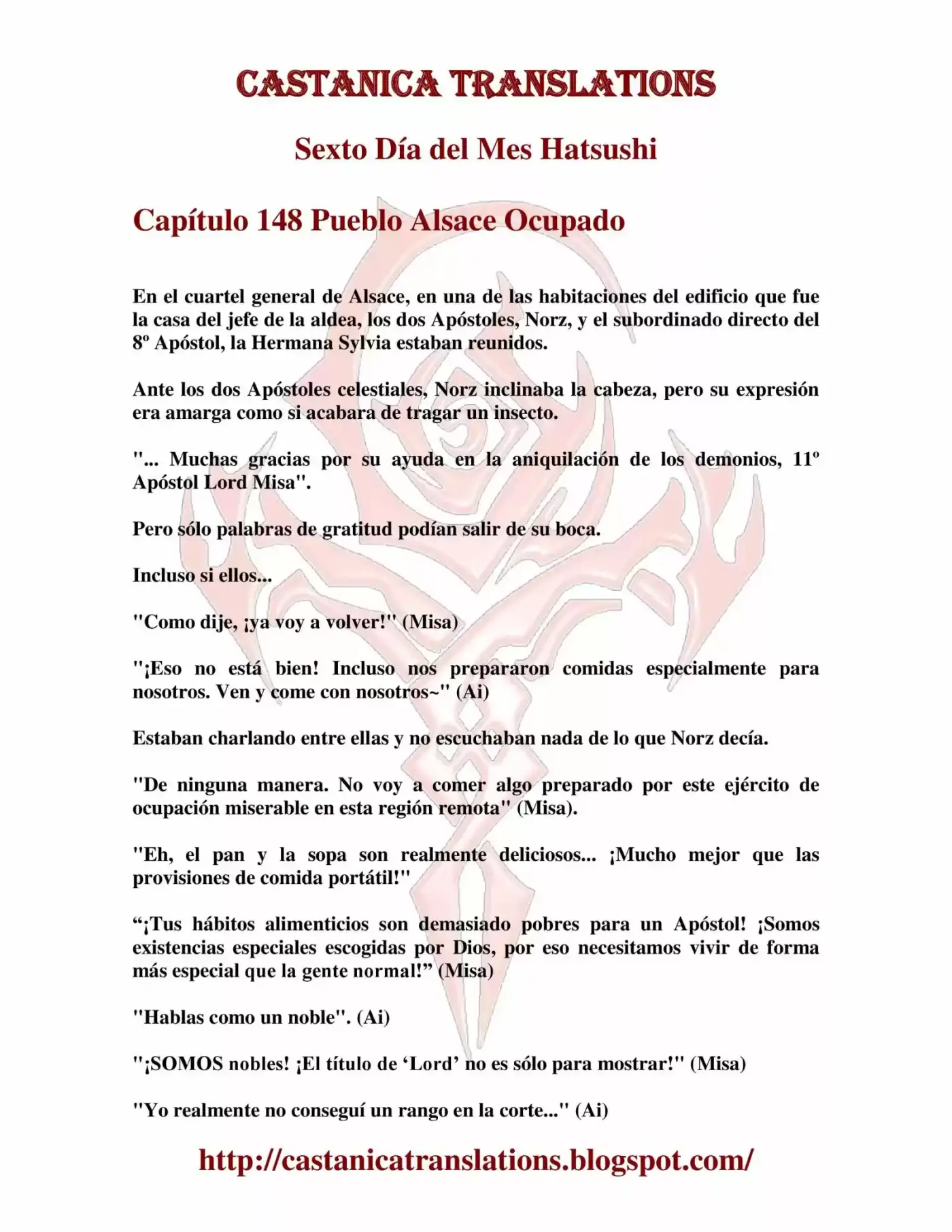 CASTANICA TRANSLATIONS

Sexto Día del Mes Hatsushi

Capítulo 148 Pueblo Alsace Ocupado

En el cuartel general de Alsace, en una de las habitaciones del edificio que fue la casa del jefe de la aldea, los dos Apóstoles, Norz, y el subordinado directo del 8º Apóstol, la Hermana Sylvia estaban reunidos.

Ante los dos Apóstoles celestiales, Norz inclinaba la cabeza, pero su expresión era amarga como si acabara de tragar un insecto.

"... Muchas gracias por su ayuda en la aniquilación de los demonios, 11º Apóstol Lord Misa".

Pero sólo palabras de gratitud podían salir de su boca.

Incluso si ellos...

"Como dije, ¡ya voy a volver!" (Misa)

"¡Eso no está bien! Incluso nos prepararon comidas especialmente para nosotros. Ven y come con nosotros~" (Ai)

Estaban charlando entre ellas y no escuchaban nada de lo que Norz decía.

"De ninguna manera. No voy a comer algo preparado por este ejército de ocupación miserable en esta región remota" (Misa).

"Eh, el pan y la sopa son realmente deliciosos... ¡Mucho mejor que las provisiones de comida portátil!"

"¡Tus hábitos alimenticios son demasiado pobres para un Apóstol! ¡Somos existencias especiales escogidas por Dios, por eso necesitamos vivir de forma más especial que la gente normal!" (Misa)

"Hablas como un noble". (Ai)

"¡SOMOS nobles! ¡El título de 'Lord' no es sólo para mostrar!" (Misa)

"Yo realmente no conseguí un rango en la corte..." (Ai)

http://castanicatranslations.blogspot.com/